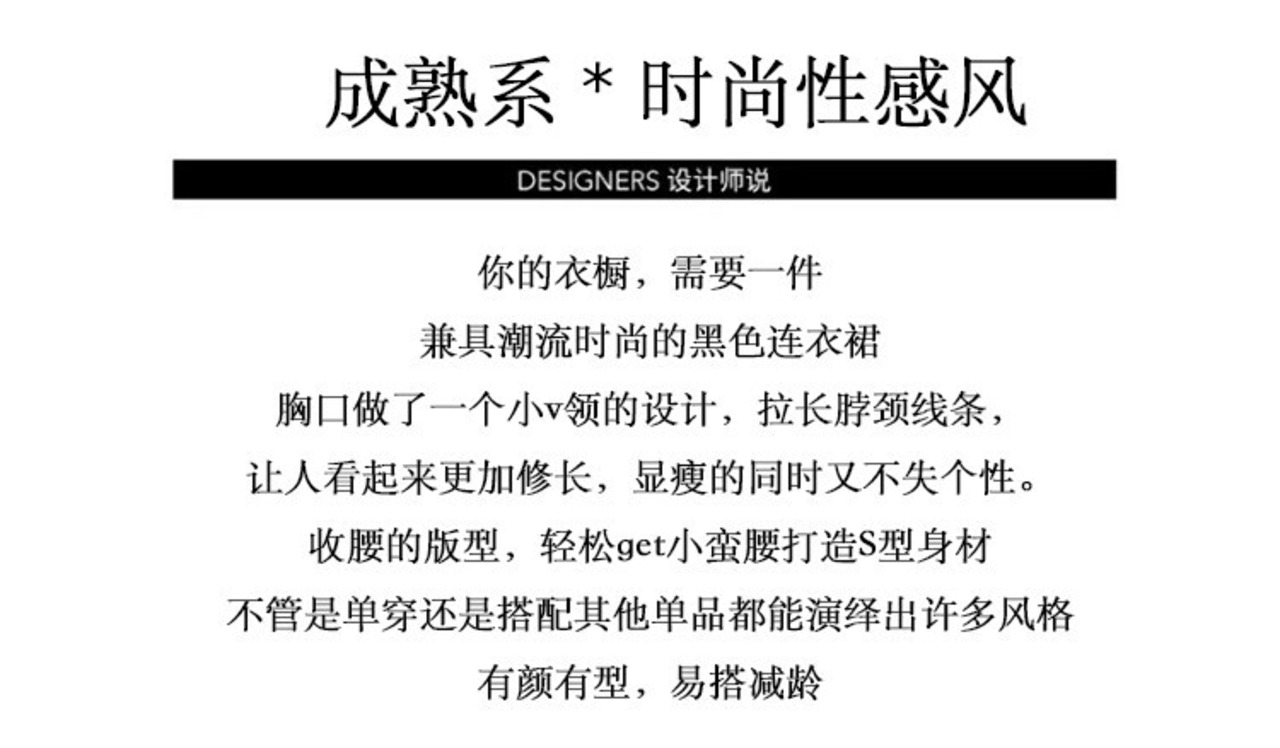 成熟系 * 时尚性感风

DESIGNERS 设计师说

你的衣橱，需要一件

兼具潮流时尚的黑色连衣裙

胸口做了一个小v领的设计，拉长脖颈线条，

让人看起来更加修长，显瘦的同时又不失个性。

收腰的版型，轻松get小蛮腰打造S型身材

不管是单穿还是搭配其他单品都能演绎出许多风格

有颜有型，易搭减龄